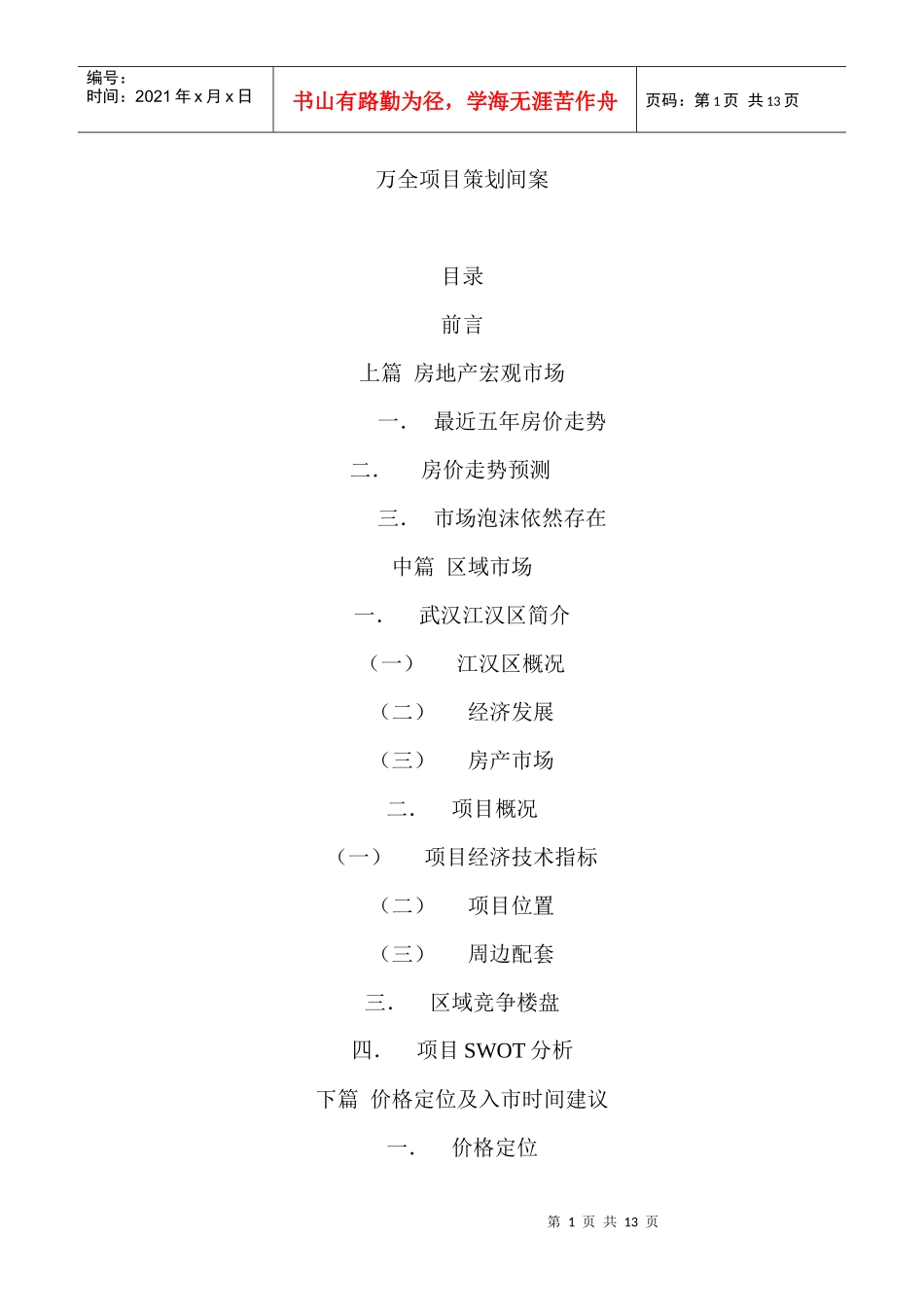 编号：
时间：2021年x月x日

书山有路勤为径，学海无涯苦作舟

页码：第1页 共13页

万全项目策划间案

目录

前言

上篇 房地产宏观市场

一． 最近五年房价走势

二． 房价走势预测

三． 市场泡沫依然存在

中篇 区域市场

一． 武汉江汉区简介

（一） 江汉区概况

（二） 经济发展

（三） 房产市场

二． 项目概况

（一） 项目经济技术指标

（二） 项目位置

（三） 周边配套

三． 区域竞争楼盘

四． 项目SWOT分析

下篇 价格定位及入市时间建议

一． 价格定位

第1页 共13页